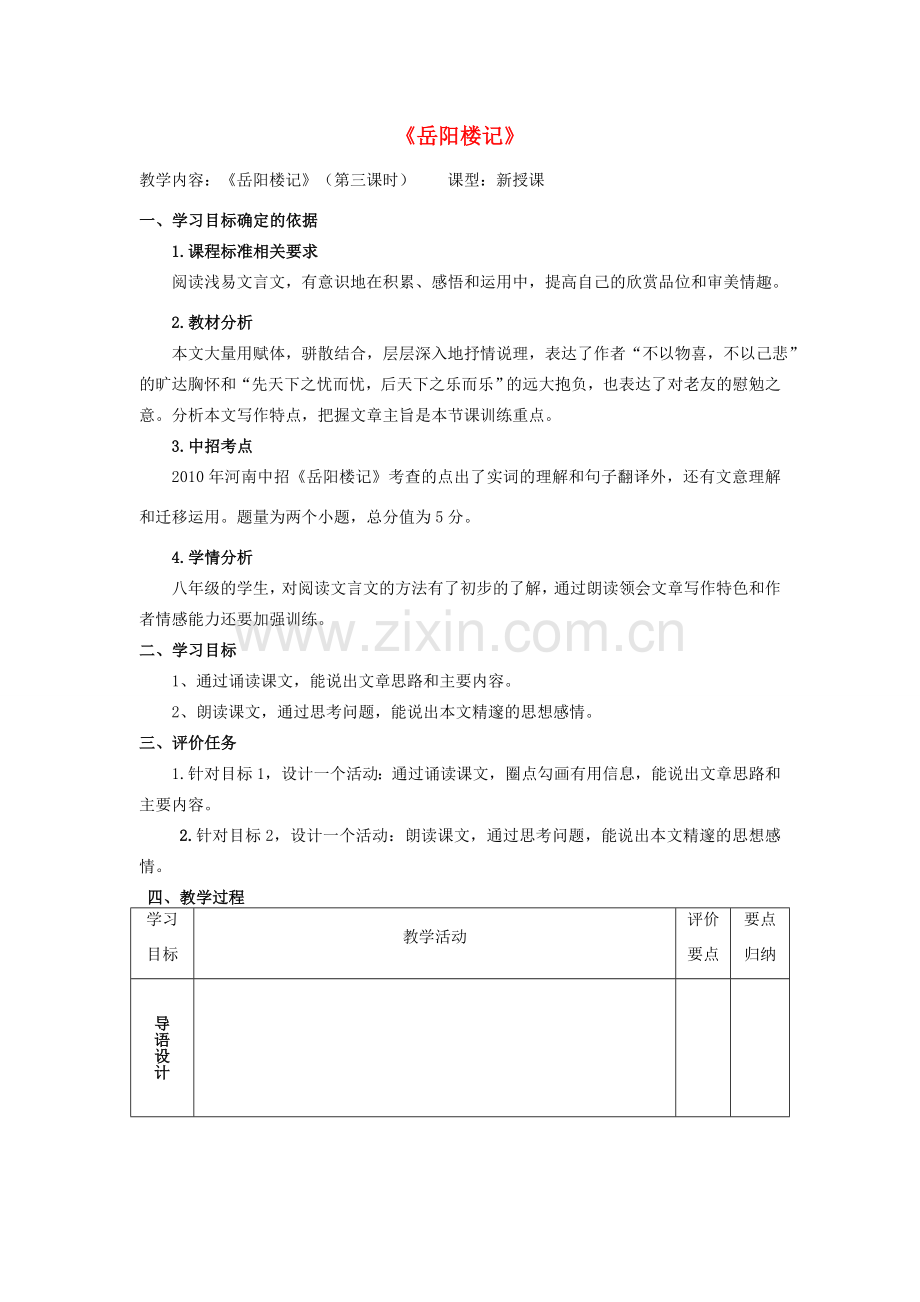 《岳阳楼记》

教学内容：《岳阳楼记》（第三课时） 课型：新授课

一、学习目标确定的依据

1.课程标准相关要求

阅读浅易文言文，有意识地在积累、感悟和运用中，提高自己的欣赏品位和审美情趣。

2.教材分析

本文大量用赋体，骈散结合，层层深入地抒情说理，表达了作者“不以物喜，不以己悲”的旷达胸怀和“先天下之忧而忧，后天下之乐而乐”的远大抱负，也表达了对老友的慰勉之意。分析本文写作特点，把握文章主旨是本节课训练重点。

3.中招考点

2010年河南中招《岳阳楼记》考查的点出了实词的理解和句子翻译外，还有文意理解和迁移运用。题量为两个小题，总分值为5分。

4.学情分析

八年级的学生，对阅读文言文的方法有了初步的了解，通过朗读领会文章写作特色和作者情感能力还要加强训练。

二、学习目标

1、通过诵读课文，能说出文章思路和主要内容。

2、朗读课文，通过思考问题，能说出本文精邃的思想感情。

三、评价任务

1.针对目标1，设计一个活动：通过诵读课文，圈点勾画有用信息，能说出文章思路和主要内容。

2.针对目标2，设计一个活动：朗读课文，通过思考问题，能说出本文精邃的思想感情。

四、教学过程

| 学习目标 | 教学活动 | 评价要点 | 要点归纳 |
|---|---|---|---|
| 导语设计 |  |  |  |

www.zixin.com.cn